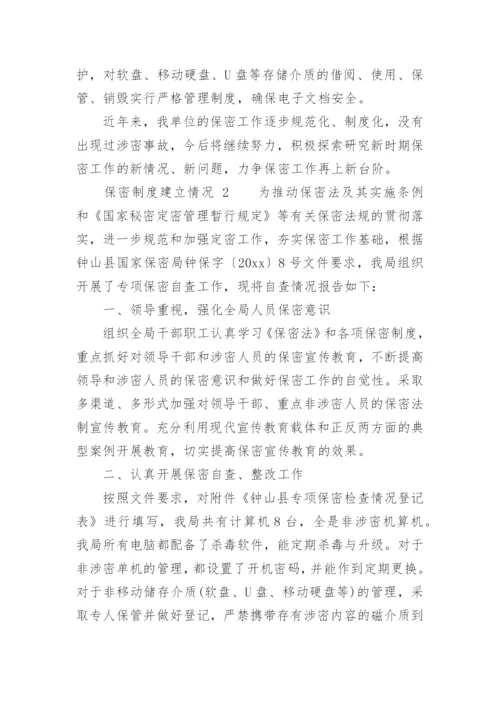 护，对软盘、移动硬盘、U 盘等存储介质的借阅、使用、保管、销毁实行严格管理制度，确保电子文档安全。

近年来，我单位的保密工作逐步规范化、制度化，没有出现过涉密事故，今后将继续努力，积极探索研究新时期保密工作的新情况、新问题，力争保密工作再上新台阶。

保密制度建立情况 2　　为推动保密法及其实施条例和《国家秘密定密管理暂行规定》等有关保密法规的贯彻落实，进一步规范和加强定密工作，夯实保密工作基础，根据钟山县国家保密局钟保字〔20xx〕8 号文件要求，我局组织开展了专项保密自查工作，现将自查情况报告如下：

一、领导重视，强化全局人员保密意识

组织全局干部职工认真学习《保密法》和各项保密制度，重点抓好对领导干部和涉密人员的保密宣传教育，不断提高领导和涉密人员的保密意识和做好保密工作的自觉性。采取多渠道、多形式加强对领导干部、重点非涉密人员的保密法制宣传教育。充分利用现代宣传教育载体和正反两方面的典型案例开展教育，切实提高保密宣传教育的效果。

二、认真开展保密自查、整改工作

按照文件要求，对附件《钟山县专项保密检查情况登记表》进行填写，我局共有计算机 8 台，全是非涉密机算机。我局所有电脑都配备了杀毒软件，能定期杀毒与升级。对于非涉密单机的管理，都设置了开机密码，并能作到定期更换。对于非移动储存介质(软盘、U 盘、移动硬盘等)的管理，采取专人保管并做好登记，严禁携带存有涉密内容的磁介质到